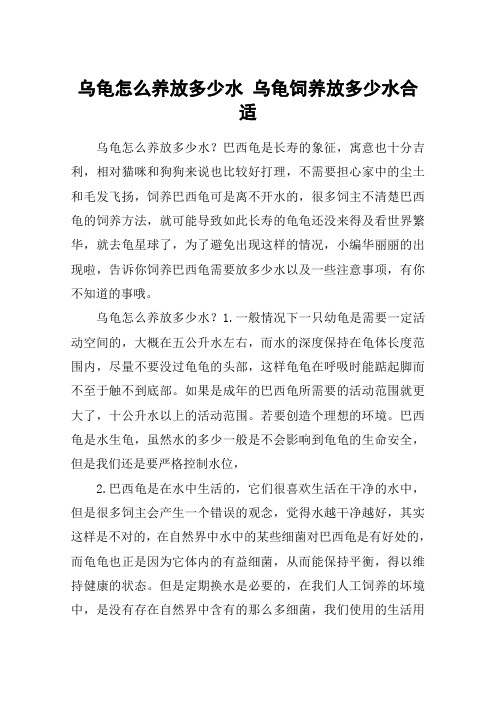 乌龟怎么养放多少水 乌龟饲养放多少水合适

乌龟怎么养放多少水？巴西龟是长寿的象征，寓意也十分吉利，相对猫咪和狗狗来说也比较好打理，不需要担心家中的尘土和毛发飞扬，饲养巴西龟可是离不开水的，很多饲主不清楚巴西龟的饲养方法，就可能导致如此长寿的龟龟还没来得及看世界繁华，就去龟星球了，为了避免出现这样的情况，小编华丽丽的出现啦，告诉你饲养巴西龟需要放多少水以及一些注意事项，有你不知道的事哦。

乌龟怎么养放多少水？1.一般情况下一只幼龟是需要一定活动空间的，大概在五公升水左右，而水的深度保持在龟体长度范围内，尽量不要没过龟龟的头部，这样龟龟在呼吸时能踮起脚而不至于触不到底部。如果是成年的巴西龟所需要的活动范围就更大了，十公升水以上的活动范围。若要创造个理想的环境。巴西龟是水生龟，虽然水的多少一般是不会影响到龟龟的生命安全，但是我们还是要严格控制水位，

2.巴西龟是在水中生活的，它们很喜欢生活在干净的水中，但是很多饲主会产生一个错误的观念，觉得水越干净越好，其实这样是不对的，在自然界中水中的某些细菌对巴西龟是有好处的，而龟龟也正是因为它体内的有益细菌，从而能保持平衡，得以维持健康的状态。但是定期换水是必要的，在我们人工饲养的环境中，是没有存在自然界中含有的那么多细菌，我们使用的生活用